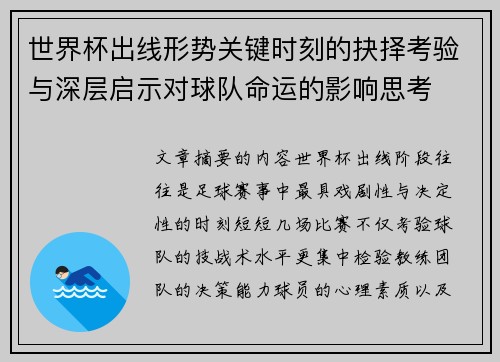 世界杯出线形势关键时刻的抉择考验与深层启示对球队命运的影响思考

文章摘要的内容世界杯出线阶段往往是足球赛事中最具戏剧性与决定性的时刻短短几场比赛不仅考验球队的技战术水平更集中检验教练团队的决策能力球员的心理素质以及